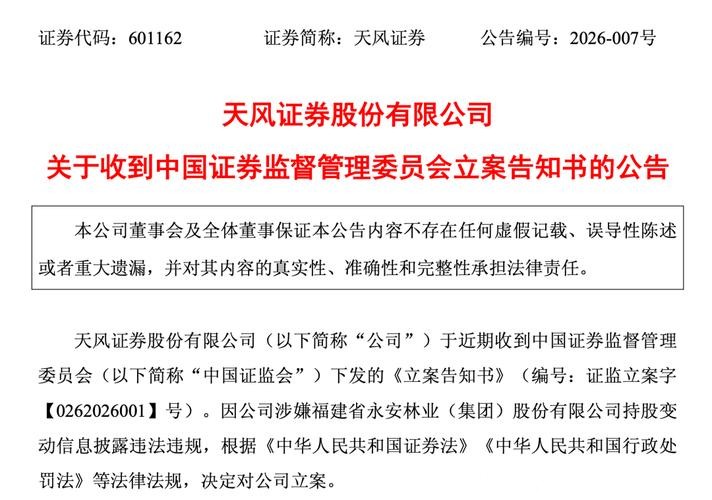 证券代码：601162　　证券简称：天风证券　　公告编号：2026-007号

天风证券股份有限公司

关于收到中国证券监督管理委员会立案告知书的公告

本公司董事会及全体董事保证本公告内容不存在任何虚假记载、误导性陈述或者重大遗漏，并对其内容的真实性、准确性和完整性承担法律责任。

天风证券股份有限公司（以下简称“公司”）于近期收到中国证券监督管理委员会（以下简称“中国证监会”）下发的《立案告知书》（编号：证监立案字【0262026001】号）。因公司涉嫌福建省永安林业（集团）股份有限公司持股变动信息披露违法违规，根据《中华人民共和国证券法》《中华人民共和国行政处罚法》等法律法规，决定对公司立案。